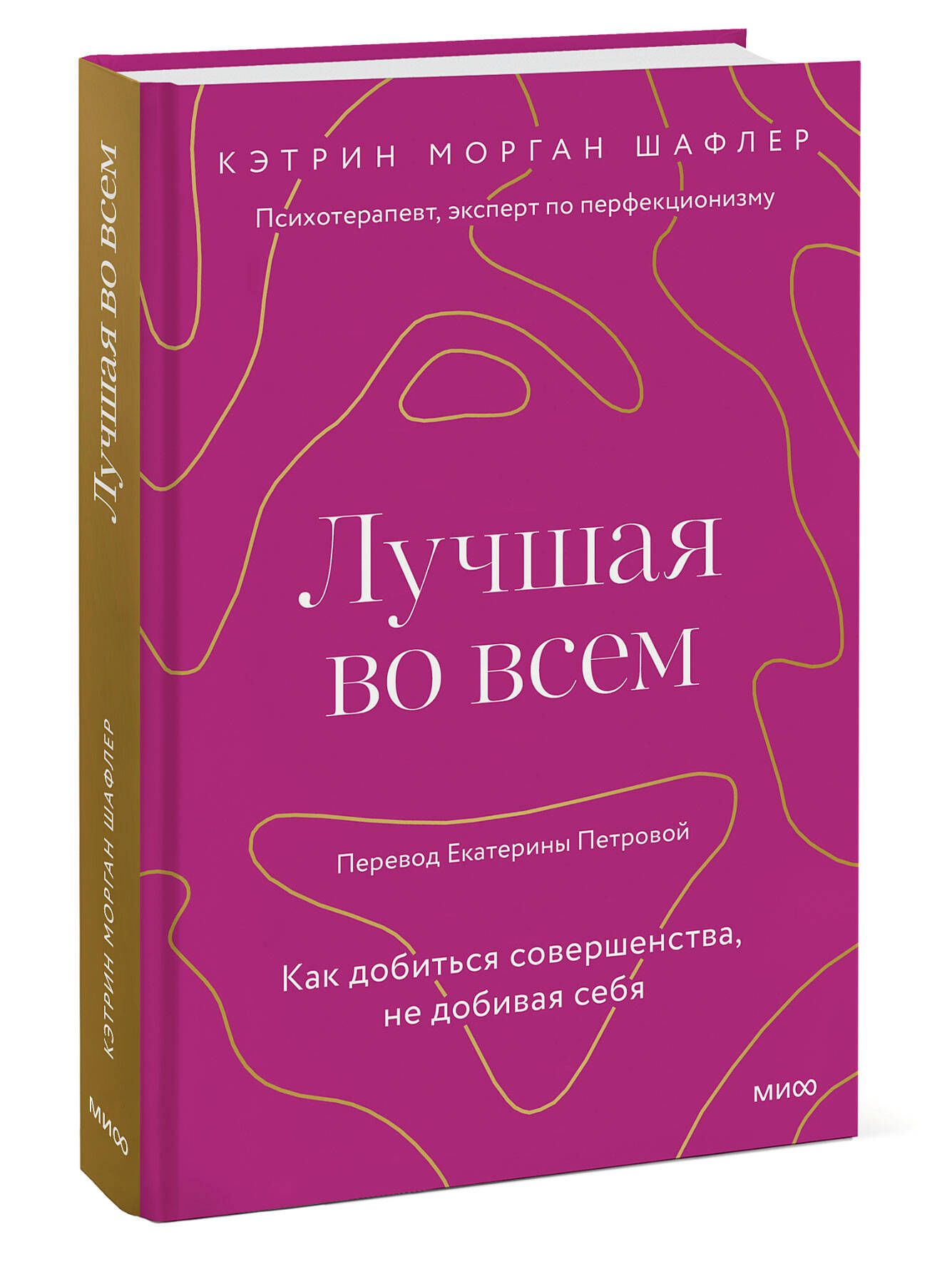 КЭТРИН МОРГАН ШАФЛЕР

Психотерапевт, эксперт по перфекционизму

Лучшая во всем

Перевод Екатерины Петровой

Как добиться совершенства, не добивая себя

МИФ

Лучшая во всем

КЭТРИН МОРГАН ШАФЛЕР

МИФ